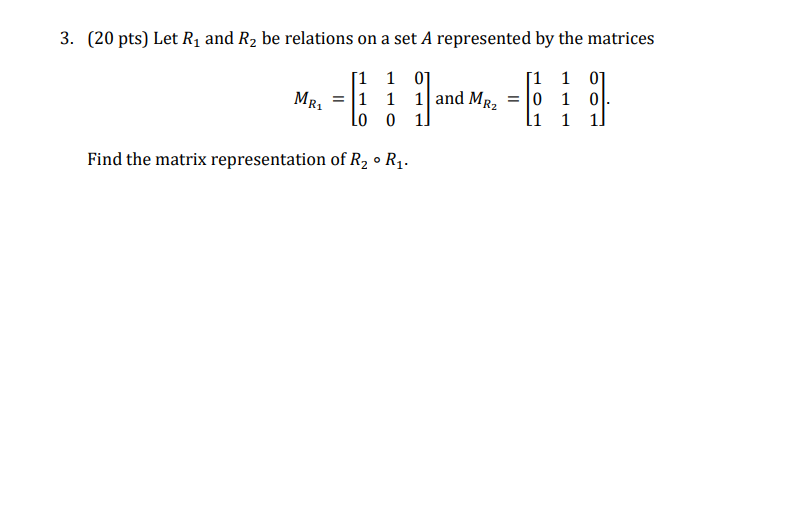 3. (20 pts) Let $R_1$ and $R_2$ be relations on a set $A$ represented by the matrices

$M_{R_1} = \begin{bmatrix} 1 & 1 & 0 \\ 1 & 1 & 1 \\ 0 & 0 & 1 \end{bmatrix}$ and $M_{R_2} = \begin{bmatrix} 1 & 1 & 0 \\ 0 & 1 & 0 \\ 1 & 1 & 1 \end{bmatrix}$.

Find the matrix representation of $R_2 \circ R_1$.